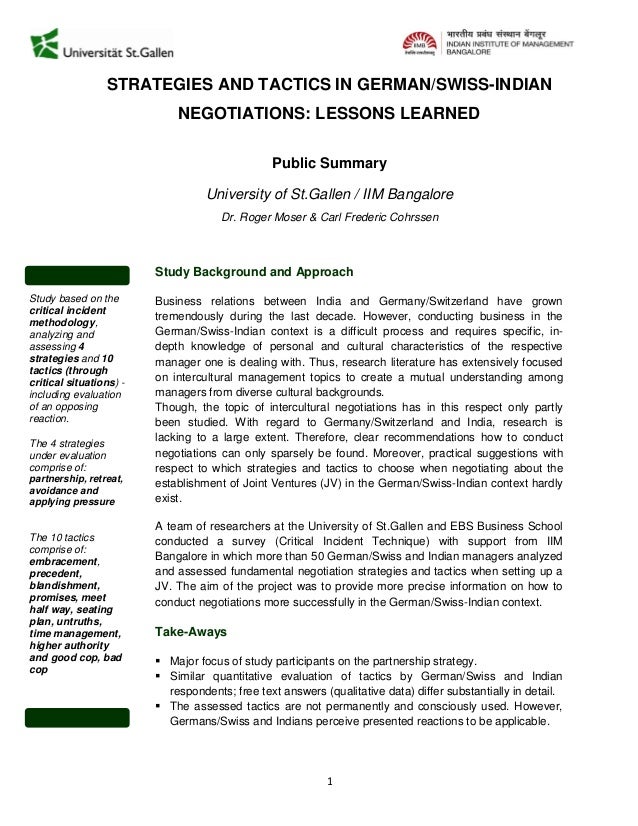 Universität St.Gallen

भारतीय प्रबंध संस्थान बेंगलूर
INDIAN INSTITUTE OF MANAGEMENT BANGALORE

STRATEGIES AND TACTICS IN GERMAN/SWISS-INDIAN NEGOTIATIONS: LESSONS LEARNED

Public Summary

University of St.Gallen / IIM Bangalore

Dr. Roger Moser & Carl Frederic Cohrssen

Study based on the critical incident methodology, analyzing and assessing 4 strategies and 10 tactics (through critical situations) - including evaluation of an opposing reaction.

The 4 strategies under evaluation comprise of: partnership, retreat, avoidance and applying pressure

The 10 tactics comprise of: embracement, precedent, blandishment, promises, meet half way, seating plan, untruths, time management, higher authority and good cop, bad cop

Study Background and Approach

Business relations between India and Germany/Switzerland have grown tremendously during the last decade. However, conducting business in the German/Swiss-Indian context is a difficult process and requires specific, in-depth knowledge of personal and cultural characteristics of the respective manager one is dealing with. Thus, research literature has extensively focused on intercultural management topics to create a mutual understanding among managers from diverse cultural backgrounds.
Though, the topic of intercultural negotiations has in this respect only partly been studied. With regard to Germany/Switzerland and India, research is lacking to a large extent. Therefore, clear recommendations how to conduct negotiations can only sparsely be found. Moreover, practical suggestions with respect to which strategies and tactics to choose when negotiating about the establishment of Joint Ventures (JV) in the German/Swiss-Indian context hardly exist.

A team of researchers at the University of St.Gallen and EBS Business School conducted a survey (Critical Incident Technique) with support from IIM Bangalore in which more than 50 German/Swiss and Indian managers analyzed and assessed fundamental negotiation strategies and tactics when setting up a JV. The aim of the project was to provide more precise information on how to conduct negotiations more successfully in the German/Swiss-Indian context.

Take-Aways

▪ Major focus of study participants on the partnership strategy.
▪ Similar quantitative evaluation of tactics by German/Swiss and Indian respondents; free text answers (qualitative data) differ substantially in detail.
▪ The assessed tactics are not permanently and consciously used. However, Germans/Swiss and Indians perceive presented reactions to be applicable.

1